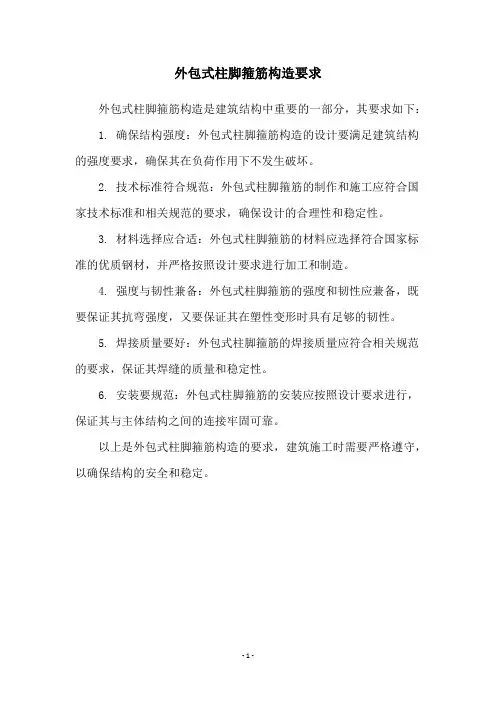 外包式柱脚箍筋构造要求

外包式柱脚箍筋构造是建筑结构中重要的一部分，其要求如下：

1. 确保结构强度：外包式柱脚箍筋构造的设计要满足建筑结构的强度要求，确保其在负荷作用下不发生破坏。

2. 技术标准符合规范：外包式柱脚箍筋的制作和施工应符合国家技术标准和相关规范的要求，确保设计的合理性和稳定性。

3. 材料选择应合适：外包式柱脚箍筋的材料应选择符合国家标准的优质钢材，并严格按照设计要求进行加工和制造。

4. 强度与韧性兼备：外包式柱脚箍筋的强度和韧性应兼备，既要保证其抗弯强度，又要保证其在塑性变形时具有足够的韧性。

5. 焊接质量要好：外包式柱脚箍筋的焊接质量应符合相关规范的要求，保证其焊缝的质量和稳定性。

6. 安装要规范：外包式柱脚箍筋的安装应按照设计要求进行，保证其与主体结构之间的连接牢固可靠。

以上是外包式柱脚箍筋构造的要求，建筑施工时需要严格遵守，以确保结构的安全和稳定。

- 1 -